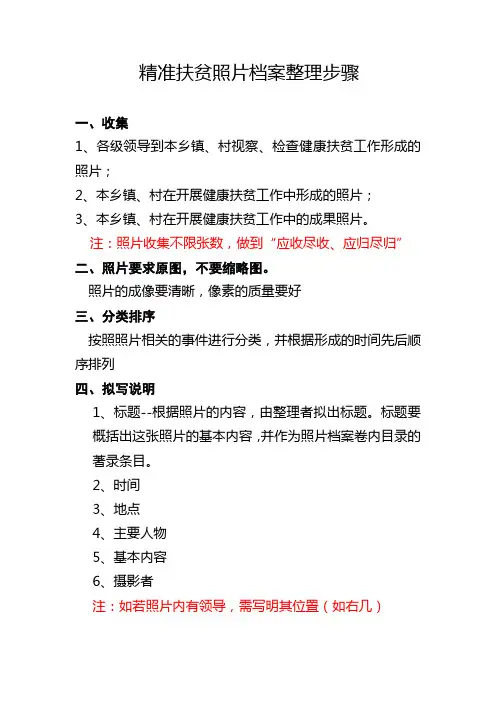 精准扶贫照片档案整理步骤

一、收集

1、各级领导到本乡镇、村视察、检查健康扶贫工作形成的照片；

2、本乡镇、村在开展健康扶贫工作中形成的照片；

3、本乡镇、村在开展健康扶贫工作中的成果照片。

注：照片收集不限张数，做到“应收尽收、应归尽归”

二、照片要求原图，不要缩略图。

照片的成像要清晰，像素的质量要好

三、分类排序

按照照片相关的事件进行分类，并根据形成的时间先后顺序排列

四、拟写说明

1、标题--根据照片的内容，由整理者拟出标题。标题要概括出这张照片的基本内容，并作为照片档案卷内目录的著录条目。

2、时间

3、地点

4、主要人物

5、基本内容

6、摄影者

注：如若照片内有领导，需写明其位置（如右几）